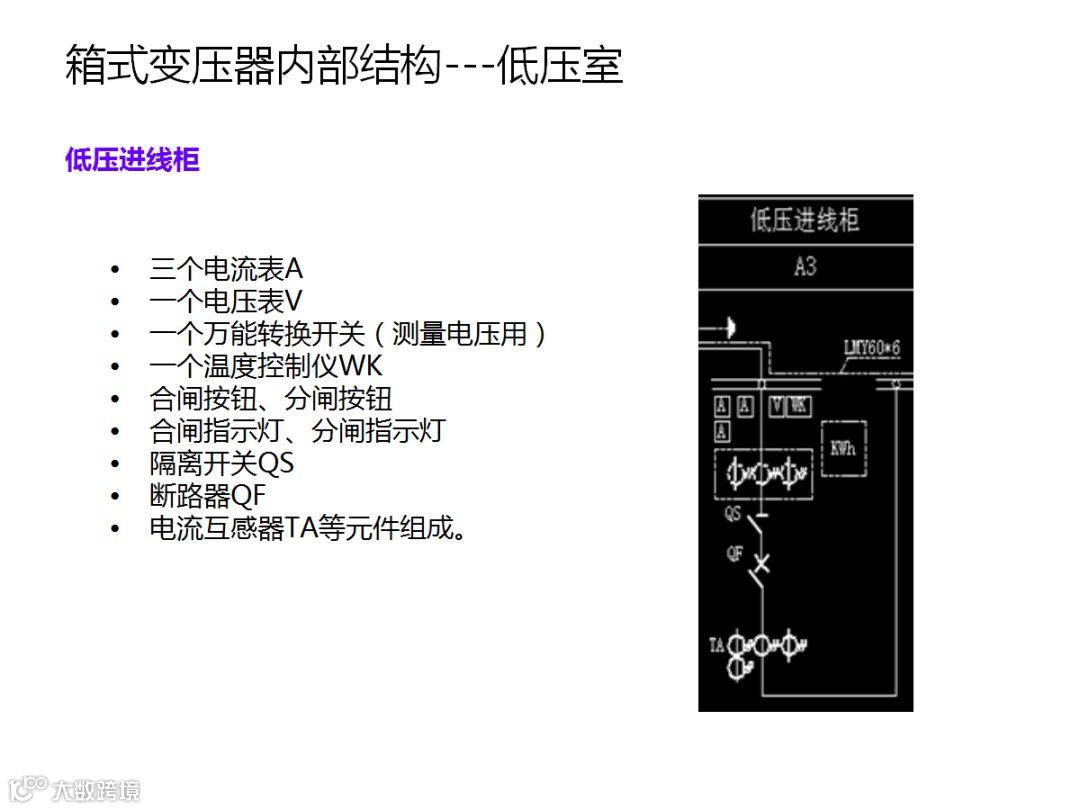 箱式变压器内部结构---低压室

低压进线柜

• 三个电流表A
• 一个电压表V
• 一个万能转换开关（测量电压用）
• 一个温度控制仪WK
• 合闸按钮、分闸按钮
• 合闸指示灯、分闸指示灯
• 隔离开关QS
• 断路器QF
• 电流互感器TA等元件组成。

低压进线柜
A3
LMY60*6
A A V WK
A
KWh
QS
QF
TA

大数跨境